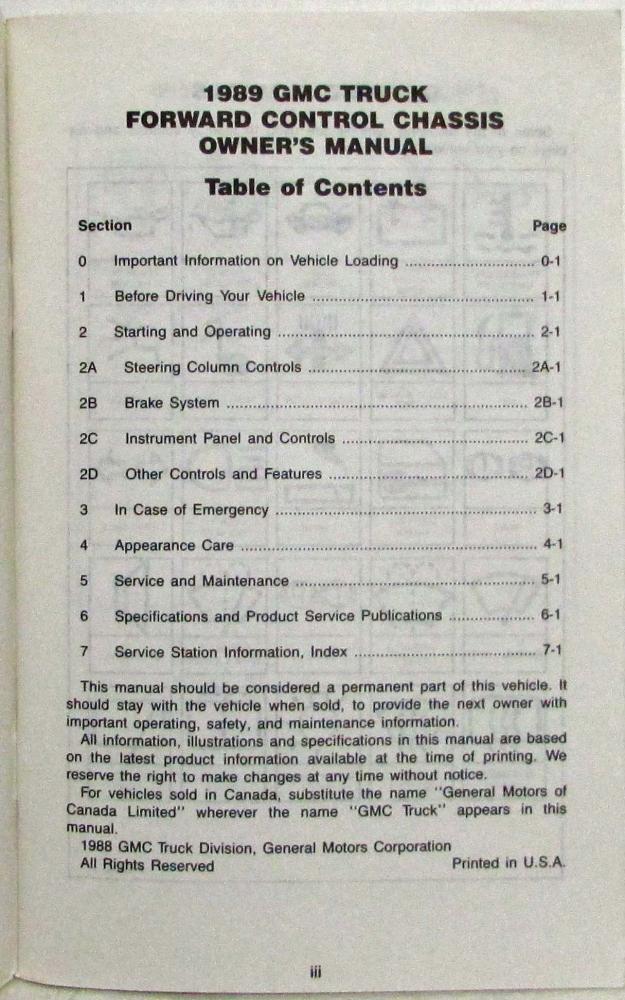 1989 GMC TRUCK
FORWARD CONTROL CHASSIS
OWNER'S MANUAL

Table of Contents

| Section | | Page |
|---|---|---|
| 0 | Important Information on Vehicle Loading | 0-1 |
| 1 | Before Driving Your Vehicle | 1-1 |
| 2 | Starting and Operating | 2-1 |
| 2A | Steering Column Controls | 2A-1 |
| 2B | Brake System | 2B-1 |
| 2C | Instrument Panel and Controls | 2C-1 |
| 2D | Other Controls and Features | 2D-1 |
| 3 | In Case of Emergency | 3-1 |
| 4 | Appearance Care | 4-1 |
| 5 | Service and Maintenance | 5-1 |
| 6 | Specifications and Product Service Publications | 6-1 |
| 7 | Service Station Information, Index | 7-1 |

This manual should be considered a permanent part of this vehicle. It should stay with the vehicle when sold, to provide the next owner with important operating, safety, and maintenance information.

All information, illustrations and specifications in this manual are based on the latest product information available at the time of printing. We reserve the right to make changes at any time without notice.

For vehicles sold in Canada, substitute the name "General Motors of Canada Limited" wherever the name "GMC Truck" appears in this manual.

1988 GMC Truck Division, General Motors Corporation
All Rights Reserved Printed in U.S.A.

iii